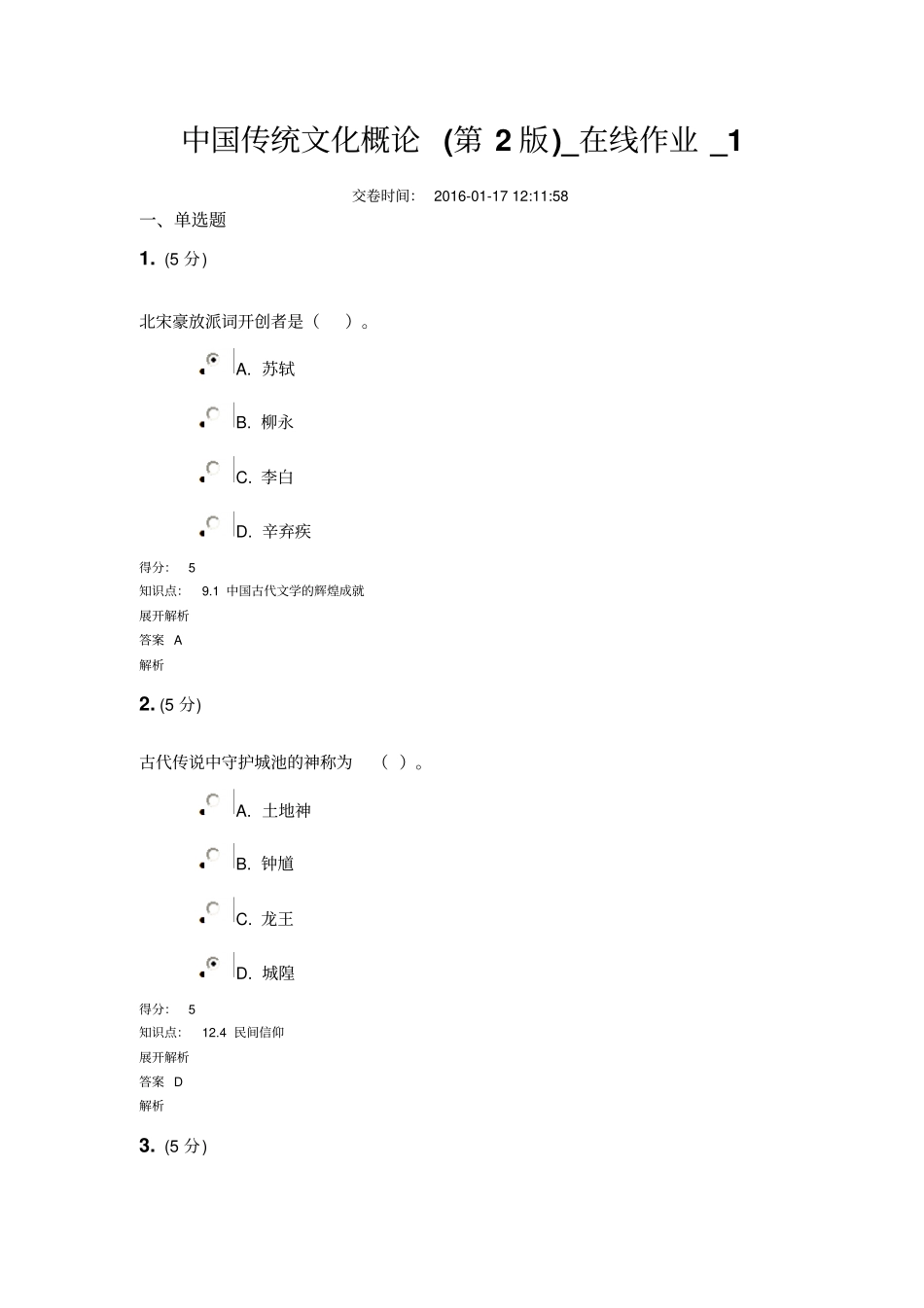 中国传统文化概论 (第 2 版)_在线作业 _1

交卷时间: 2016-01-17 12:11:58

一、单选题

1. (5 分)

北宋豪放派词开创者是（ ）。

A. 苏轼

B. 柳永

C. 李白

D. 辛弃疾

得分: 5

知识点: 9.1 中国古代文学的辉煌成就

展开解析

答案 A

解析

2. (5 分)

古代传说中守护城池的神称为 （ ）。

A. 土地神

B. 钟馗

C. 龙王

D. 城隍

得分: 5

知识点: 12.4 民间信仰

展开解析

答案 D

解析

3. (5 分)